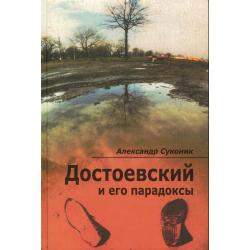 Александр Суконик

Достоевский
и его парадоксы